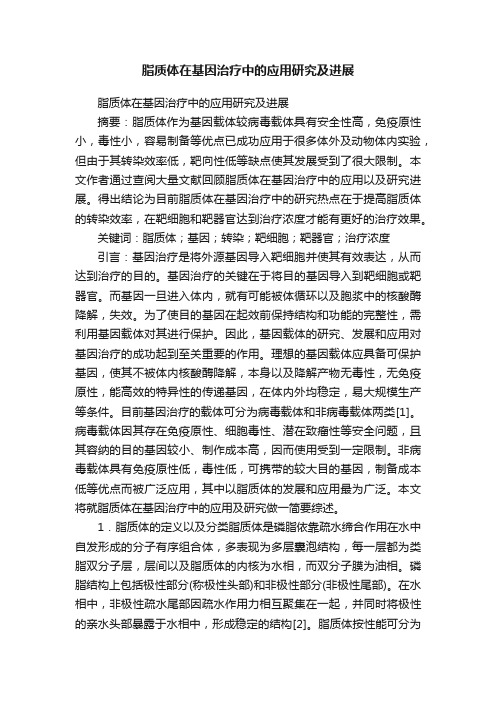 脂质体在基因治疗中的应用研究及进展

脂质体在基因治疗中的应用研究及进展

摘要：脂质体作为基因载体较病毒载体具有安全性高，免疫原性小，毒性小，容易制备等优点已成功应用于很多体外及动物体内实验，但由于其转染效率低，靶向性低等缺点使其发展受到了很大限制。本文作者通过查阅大量文献回顾脂质体在基因治疗中的应用以及研究进展。得出结论为目前脂质体在基因治疗中的研究热点在于提高脂质体的转染效率，在靶细胞和靶器官达到治疗浓度才能有更好的治疗效果。

关键词：脂质体；基因；转染；靶细胞；靶器官；治疗浓度

引言：基因治疗是将外源基因导入靶细胞并使其有效表达，从而达到治疗的目的。基因治疗的关键在于将目的基因导入到靶细胞或靶器官。而基因一旦进入体内，就有可能被体循环以及胞浆中的核酸酶降解，失效。为了使目的基因在起效前保持结构和功能的完整性，需利用基因载体对其进行保护。因此，基因载体的研究、发展和应用对基因治疗的成功起到至关重要的作用。理想的基因载体应具备可保护基因，使其不被体内核酸酶降解，本身以及降解产物无毒性，无免疫原性，能高效的特异性的传递基因，在体内外均稳定，易大规模生产等条件。目前基因治疗的载体可分为病毒载体和非病毒载体两类[1]。病毒载体因其存在免疫原性、细胞毒性、潜在致瘤性等安全问题，且其容纳的目的基因较小、制作成本高，因而使用受到一定限制。非病毒载体具有免疫原性低，毒性低，可携带的较大目的基因，制备成本低等优点而被广泛应用，其中以脂质体的发展和应用最为广泛。本文将就脂质体在基因治疗中的应用及研究做一简要综述。

1．脂质体的定义以及分类脂质体是磷脂依靠疏水缔合作用在水中自发形成的分子有序组合体，多表现为多层囊泡结构，每一层都为类脂双分子层，层间以及脂质体的内核为水相，而双分子膜为油相。磷脂结构上包括极性部分(称极性头部)和非极性部分(非极性尾部)。在水相中，非极性疏水尾部因疏水作用力相互聚集在一起，并同时将极性的亲水头部暴露于水相中，形成稳定的结构[2]。脂质体按性能可分为